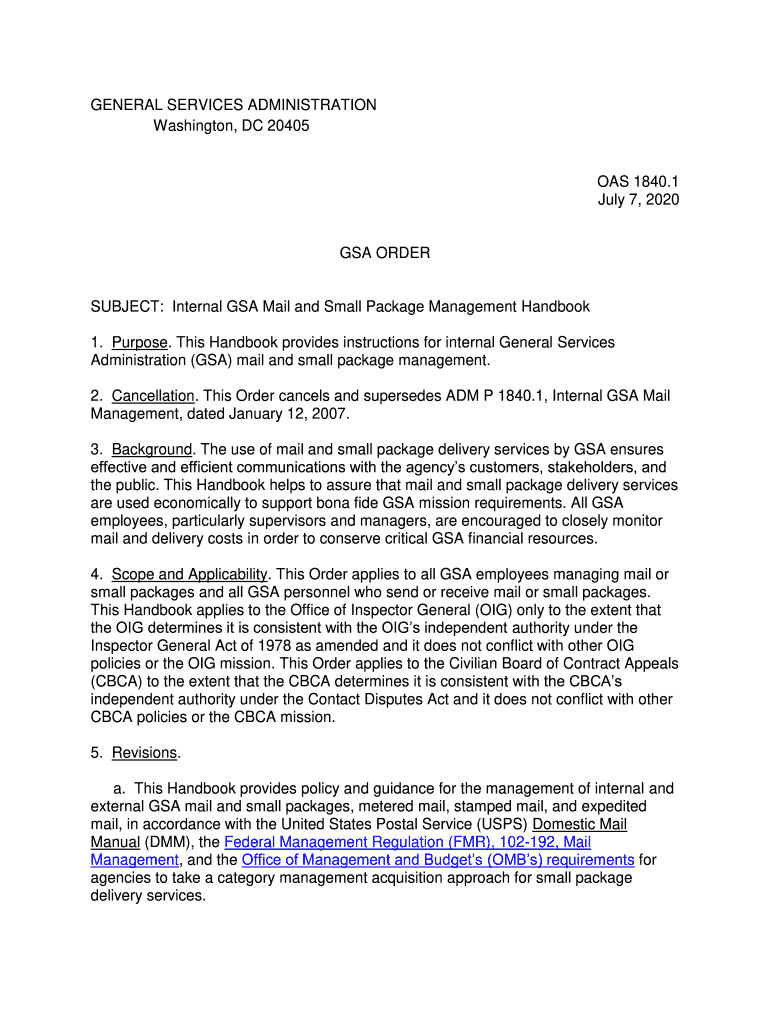 GENERAL SERVICES ADMINISTRATION
Washington, DC 20405

OAS 1840.1
July 7, 2020

GSA ORDER

SUBJECT: Internal GSA Mail and Small Package Management Handbook

1. Purpose. This Handbook provides instructions for internal General Services Administration (GSA) mail and small package management.

2. Cancellation. This Order cancels and supersedes ADM P 1840.1, Internal GSA Mail Management, dated January 12, 2007.

3. Background. The use of mail and small package delivery services by GSA ensures effective and efficient communications with the agency's customers, stakeholders, and the public. This Handbook helps to assure that mail and small package delivery services are used economically to support bona fide GSA mission requirements. All GSA employees, particularly supervisors and managers, are encouraged to closely monitor mail and delivery costs in order to conserve critical GSA financial resources.

4. Scope and Applicability. This Order applies to all GSA employees managing mail or small packages and all GSA personnel who send or receive mail or small packages. This Handbook applies to the Office of Inspector General (OIG) only to the extent that the OIG determines it is consistent with the OIG's independent authority under the Inspector General Act of 1978 as amended and it does not conflict with other OIG policies or the OIG mission. This Order applies to the Civilian Board of Contract Appeals (CBCA) to the extent that the CBCA determines it is consistent with the CBCA's independent authority under the Contact Disputes Act and it does not conflict with other CBCA policies or the CBCA mission.

5. Revisions.

a. This Handbook provides policy and guidance for the management of internal and external GSA mail and small packages, metered mail, stamped mail, and expedited mail, in accordance with the United States Postal Service (USPS) Domestic Mail Manual (DMM), the Federal Management Regulation (FMR), 102-192, Mail Management, and the Office of Management and Budget's (OMB's) requirements for agencies to take a category management acquisition approach for small package delivery services.